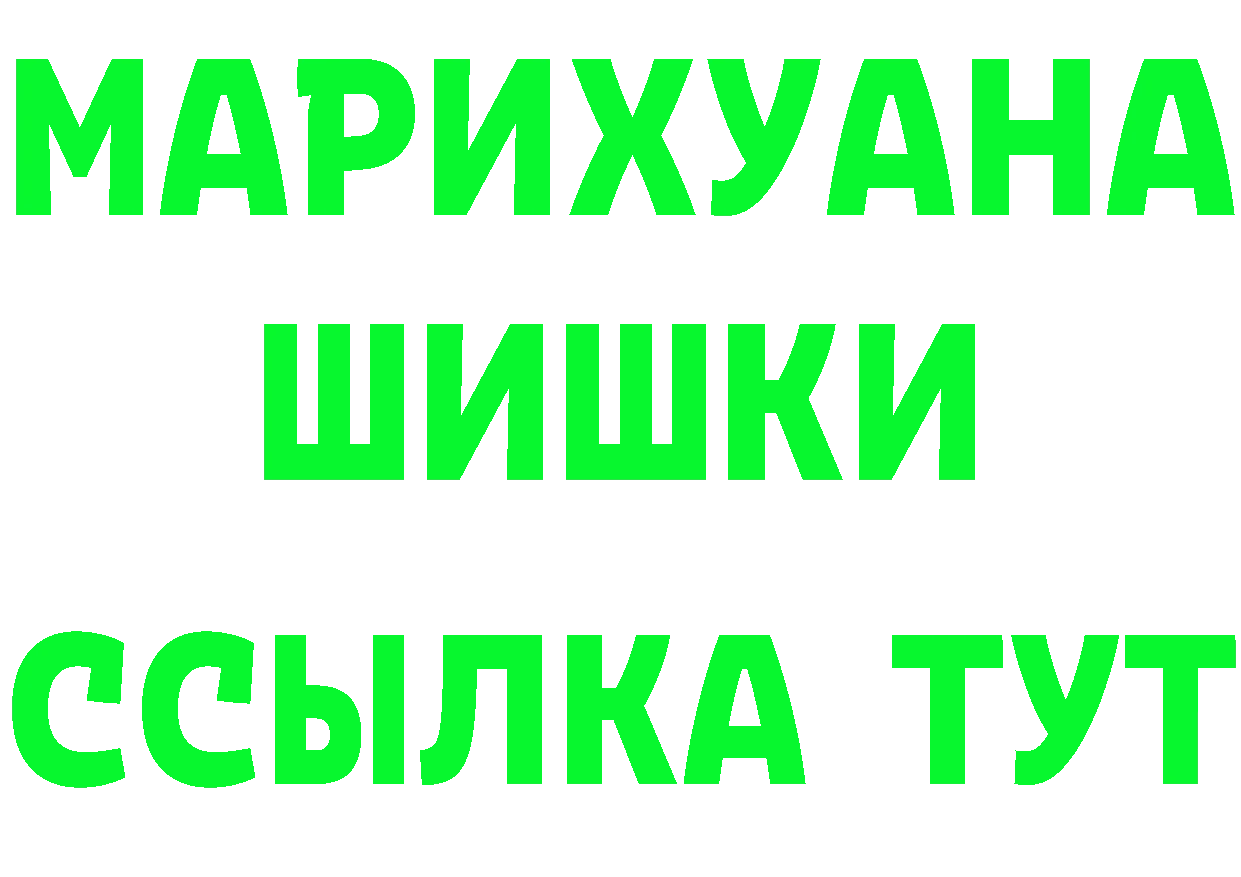 МАРИХУАНА ШИШКИ

ССЫЛКА ТУТ